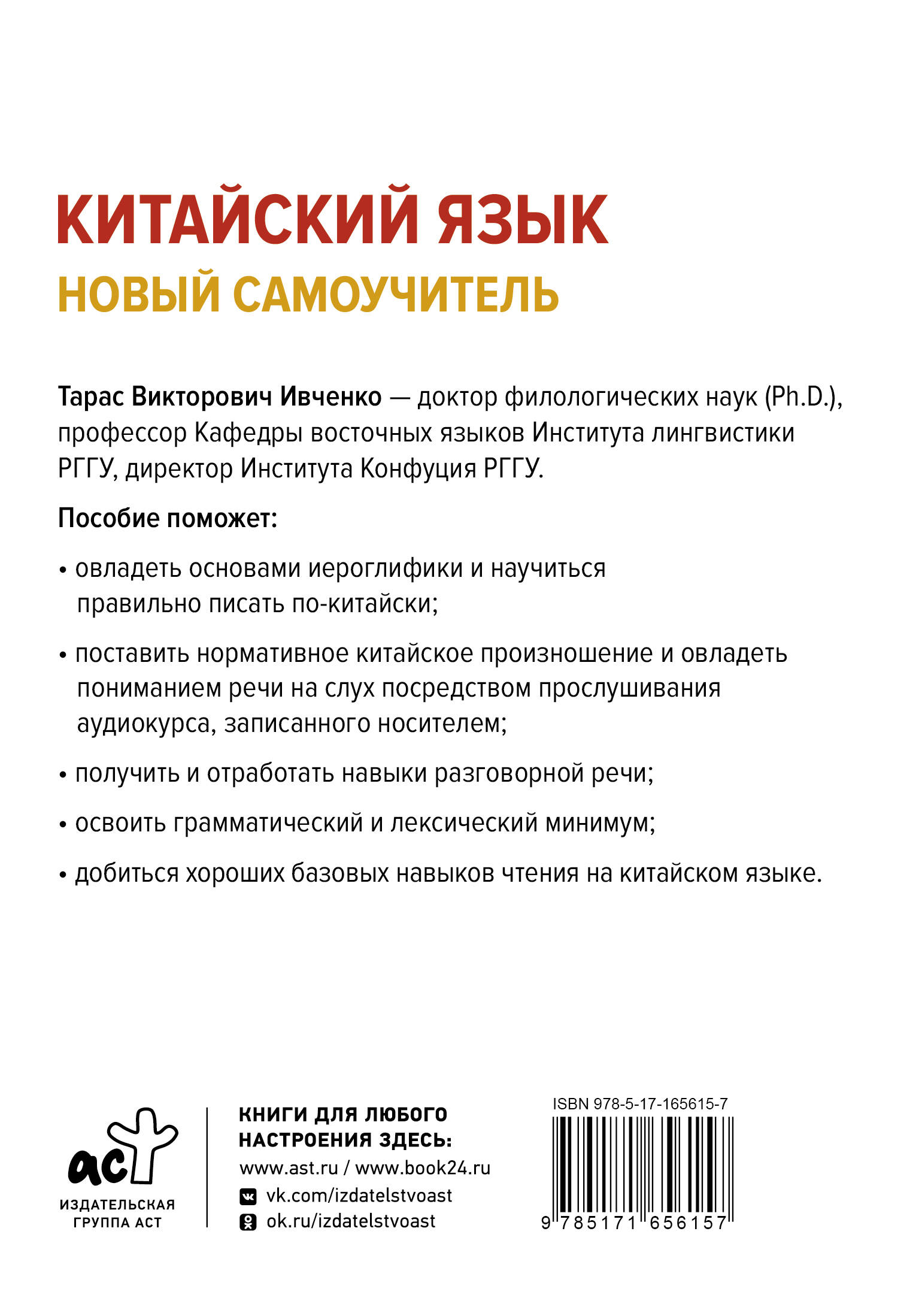 КИТАЙСКИЙ ЯЗЫК
НОВЫЙ САМОУЧИТЕЛЬ

Тарас Викторович Ивченко — доктор филологических наук (Ph.D.), профессор Кафедры восточных языков Института лингвистики РГГУ, директор Института Конфуция РГГУ.

Пособие поможет:

• овладеть основами иероглифики и научиться правильно писать по-китайски;

• поставить нормативное китайское произношение и овладеть пониманием речи на слух посредством прослушивания аудиокурса, записанного носителем;

• получить и отработать навыки разговорной речи;

• освоить грамматический и лексический минимум;

• добиться хороших базовых навыков чтения на китайском языке.

аст
ИЗДАТЕЛЬСКАЯ ГРУППА АСТ

КНИГИ ДЛЯ ЛЮБОГО НАСТРОЕНИЯ ЗДЕСЬ:
www.ast.ru / www.book24.ru
vk.com/izdatelstvoast
ok.ru/izdatelstvoast

ISBN 978-5-17-165615-7
9 785171 656157